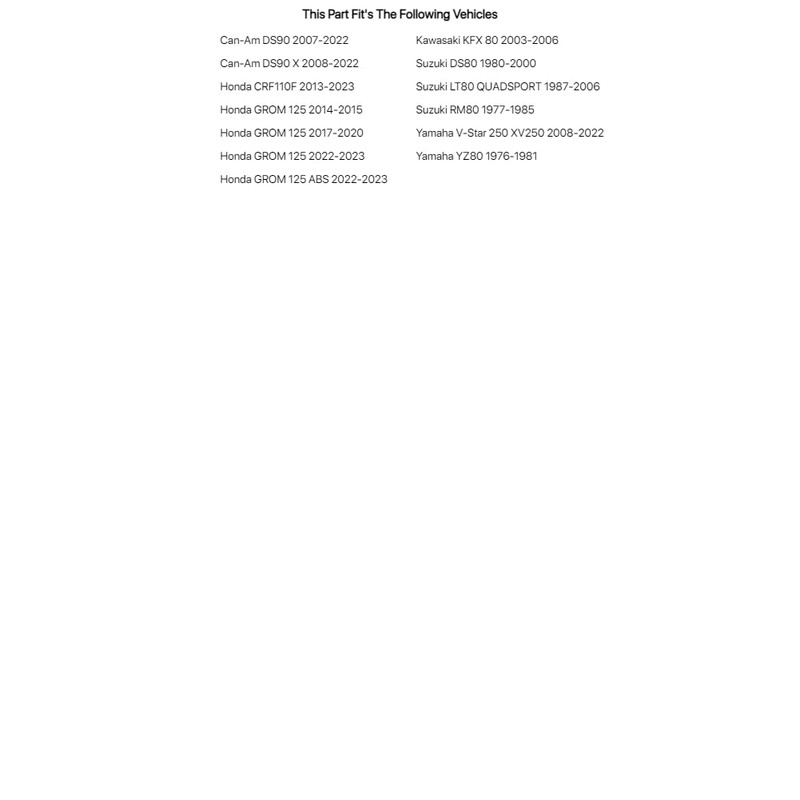 This Part Fit's The Following Vehicles

Can-Am DS90 2007-2022
Can-Am DS90 X 2008-2022
Honda CRF110F 2013-2023
Honda GROM 125 2014-2015
Honda GROM 125 2017-2020
Honda GROM 125 2022-2023
Honda GROM 125 ABS 2022-2023

Kawasaki KFX 80 2003-2006
Suzuki DS80 1980-2000
Suzuki LT80 QUADSPORT 1987-2006
Suzuki RM80 1977-1985
Yamaha V-Star 250 XV250 2008-2022
Yamaha YZ80 1976-1981